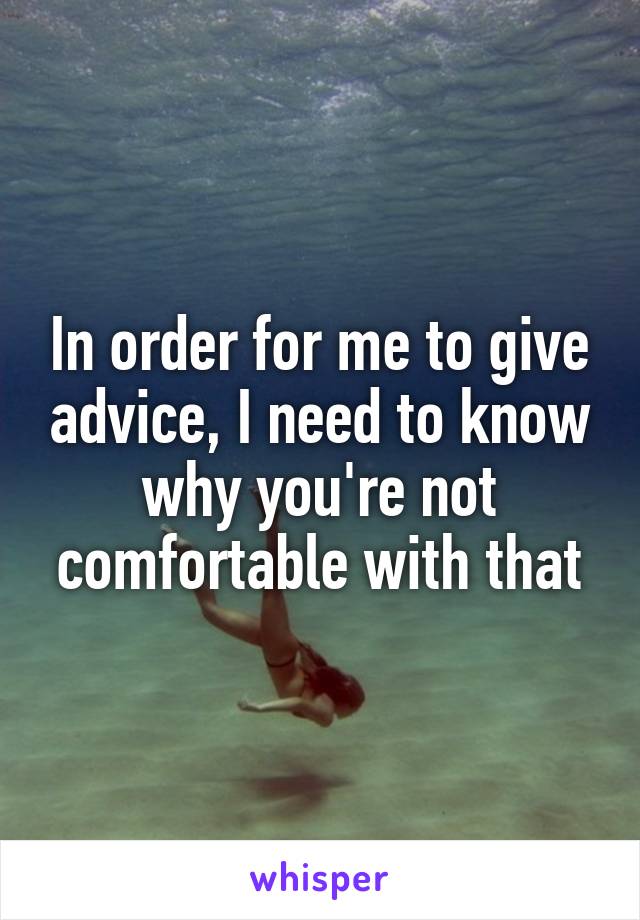 In order for me to give advice, I need to know why you're not comfortable with that

whisper